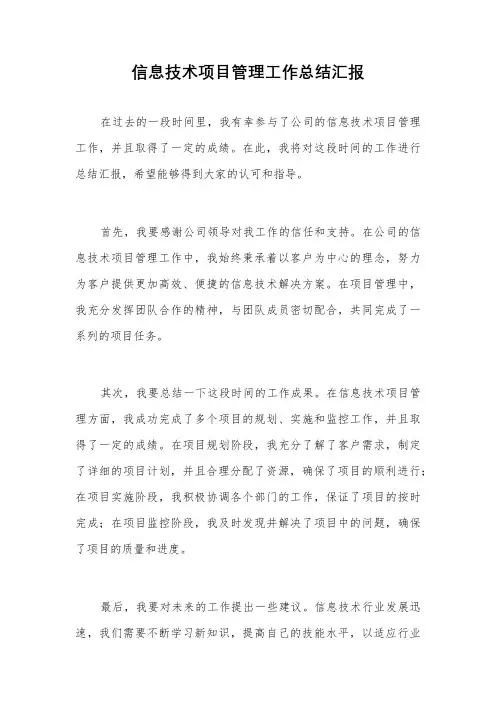 信息技术项目管理工作总结汇报

在过去的一段时间里，我有幸参与了公司的信息技术项目管理工作，并且取得了一定的成绩。在此，我将对这段时间的工作进行总结汇报，希望能够得到大家的认可和指导。

首先，我要感谢公司领导对我工作的信任和支持。在公司的信息技术项目管理工作中，我始终秉承着以客户为中心的理念，努力为客户提供更加高效、便捷的信息技术解决方案。在项目管理中，我充分发挥团队合作的精神，与团队成员密切配合，共同完成了一系列的项目任务。

其次，我要总结一下这段时间的工作成果。在信息技术项目管理方面，我成功完成了多个项目的规划、实施和监控工作，并且取得了一定的成绩。在项目规划阶段，我充分了解了客户需求，制定了详细的项目计划，并且合理分配了资源，确保了项目的顺利进行；在项目实施阶段，我积极协调各个部门的工作，保证了项目的按时完成；在项目监控阶段，我及时发现并解决了项目中的问题，确保了项目的质量和进度。

最后，我要对未来的工作提出一些建议。信息技术行业发展迅速，我们需要不断学习新知识，提高自己的技能水平，以适应行业